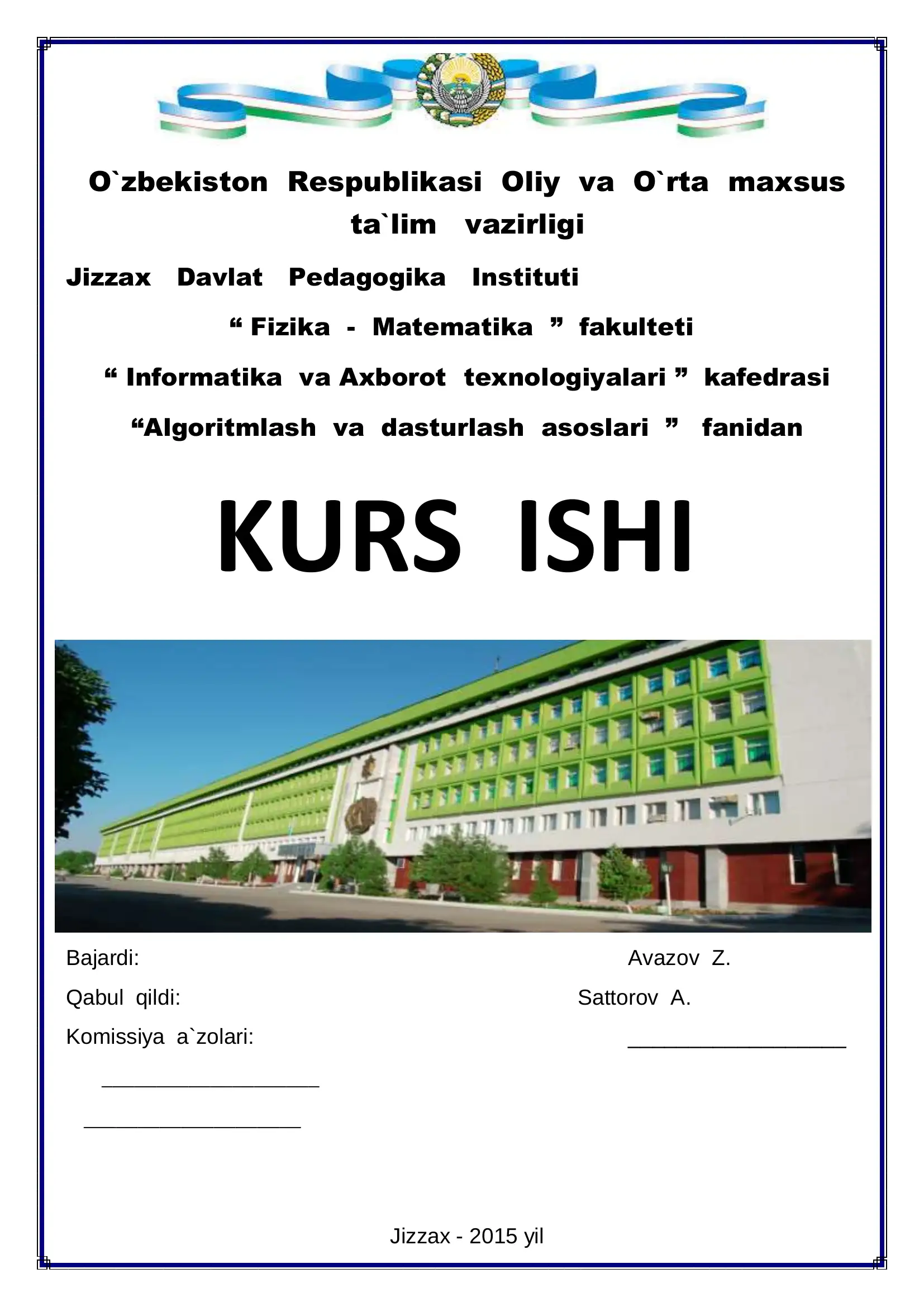 O`zbekiston Respublikasi Oliy va O`rta maxsus ta`lim vazirligi

Jizzax Davlat Pedagogika Instituti

“ Fizika - Matematika ” fakulteti

“ Informatika va Axborot texnologiyalari ” kafedrasi

“Algoritmlash va dasturlash asoslari ” fanidan

KURS ISHI

Bajardi: Avazov Z.

Qabul qildi: Sattorov A.

Komissiya a`zolari: __________________

__________________

__________________

Jizzax - 2015 yil